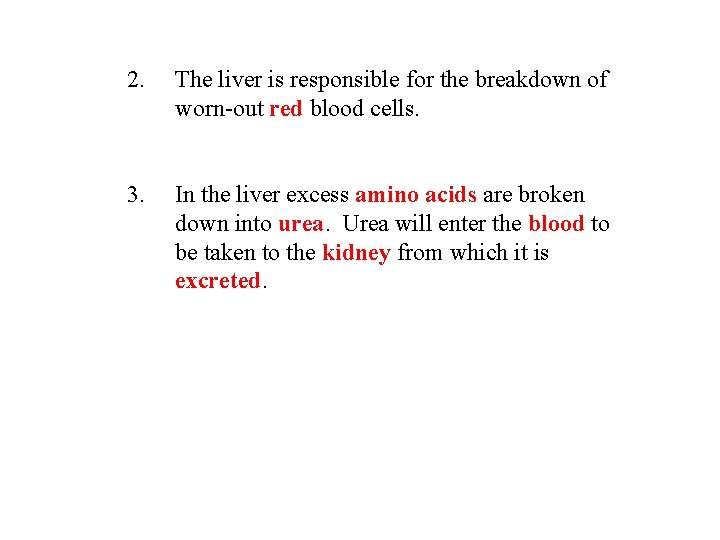 2. The liver is responsible for the breakdown of worn-out red blood cells.

3. In the liver excess amino acids are broken down into urea. Urea will enter the blood to be taken to the kidney from which it is excreted.